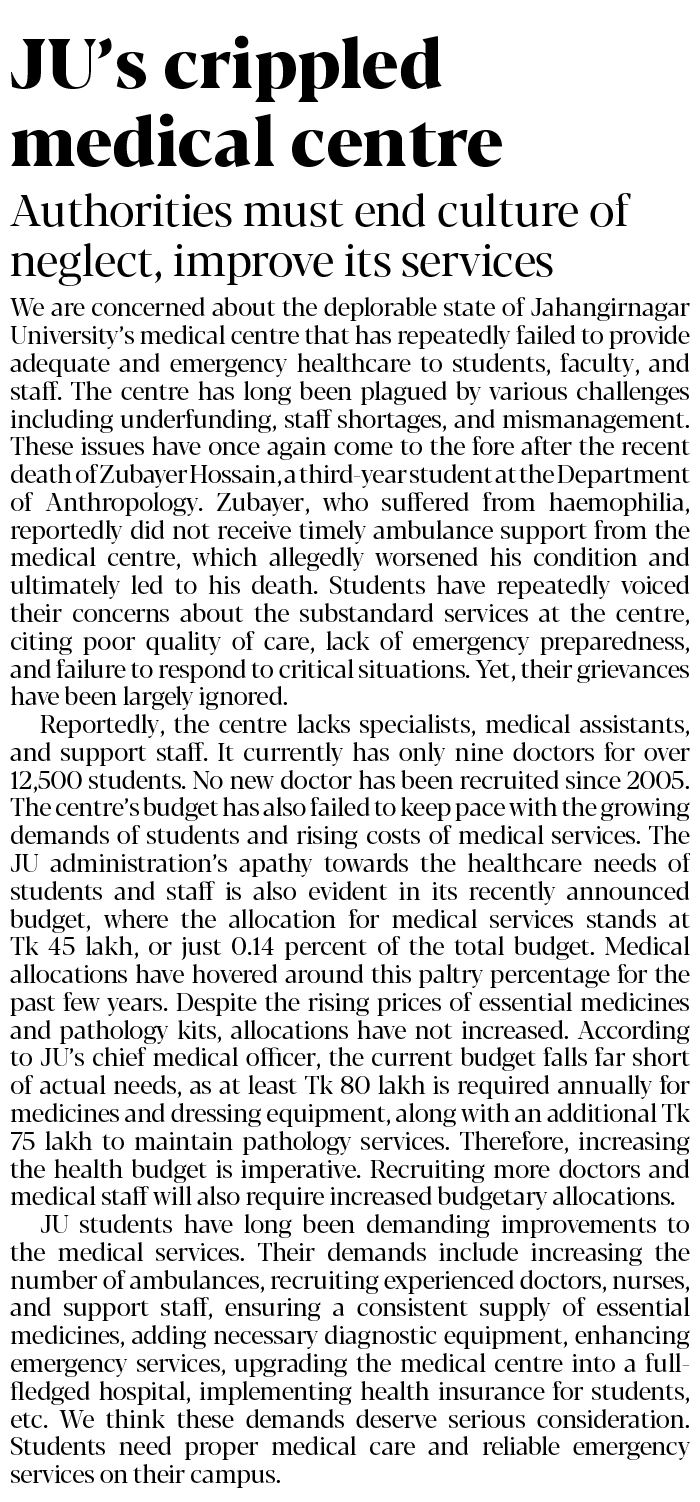 JU's crippled medical centre

Authorities must end culture of neglect, improve its services

We are concerned about the deplorable state of Jahangirnagar University's medical centre that has repeatedly failed to provide adequate and emergency healthcare to students, faculty, and staff. The centre has long been plagued by various challenges including underfunding, staff shortages, and mismanagement. These issues have once again come to the fore after the recent death of Zubayer Hossain, a third-year student at the Department of Anthropology. Zubayer, who suffered from haemophilia, reportedly did not receive timely ambulance support from the medical centre, which allegedly worsened his condition and ultimately led to his death. Students have repeatedly voiced their concerns about the substandard services at the centre, citing poor quality of care, lack of emergency preparedness, and failure to respond to critical situations. Yet, their grievances have been largely ignored.

Reportedly, the centre lacks specialists, medical assistants, and support staff. It currently has only nine doctors for over 12,500 students. No new doctor has been recruited since 2005. The centre's budget has also failed to keep pace with the growing demands of students and rising costs of medical services. The JU administration's apathy towards the healthcare needs of students and staff is also evident in its recently announced budget, where the allocation for medical services stands at Tk 45 lakh, or just 0.14 percent of the total budget. Medical allocations have hovered around this paltry percentage for the past few years. Despite the rising prices of essential medicines and pathology kits, allocations have not increased. According to JU's chief medical officer, the current budget falls far short of actual needs, as at least Tk 80 lakh is required annually for medicines and dressing equipment, along with an additional Tk 75 lakh to maintain pathology services. Therefore, increasing the health budget is imperative. Recruiting more doctors and medical staff will also require increased budgetary allocations.

JU students have long been demanding improvements to the medical services. Their demands include increasing the number of ambulances, recruiting experienced doctors, nurses, and support staff, ensuring a consistent supply of essential medicines, adding necessary diagnostic equipment, enhancing emergency services, upgrading the medical centre into a full-fledged hospital, implementing health insurance for students, etc. We think these demands deserve serious consideration. Students need proper medical care and reliable emergency services on their campus.